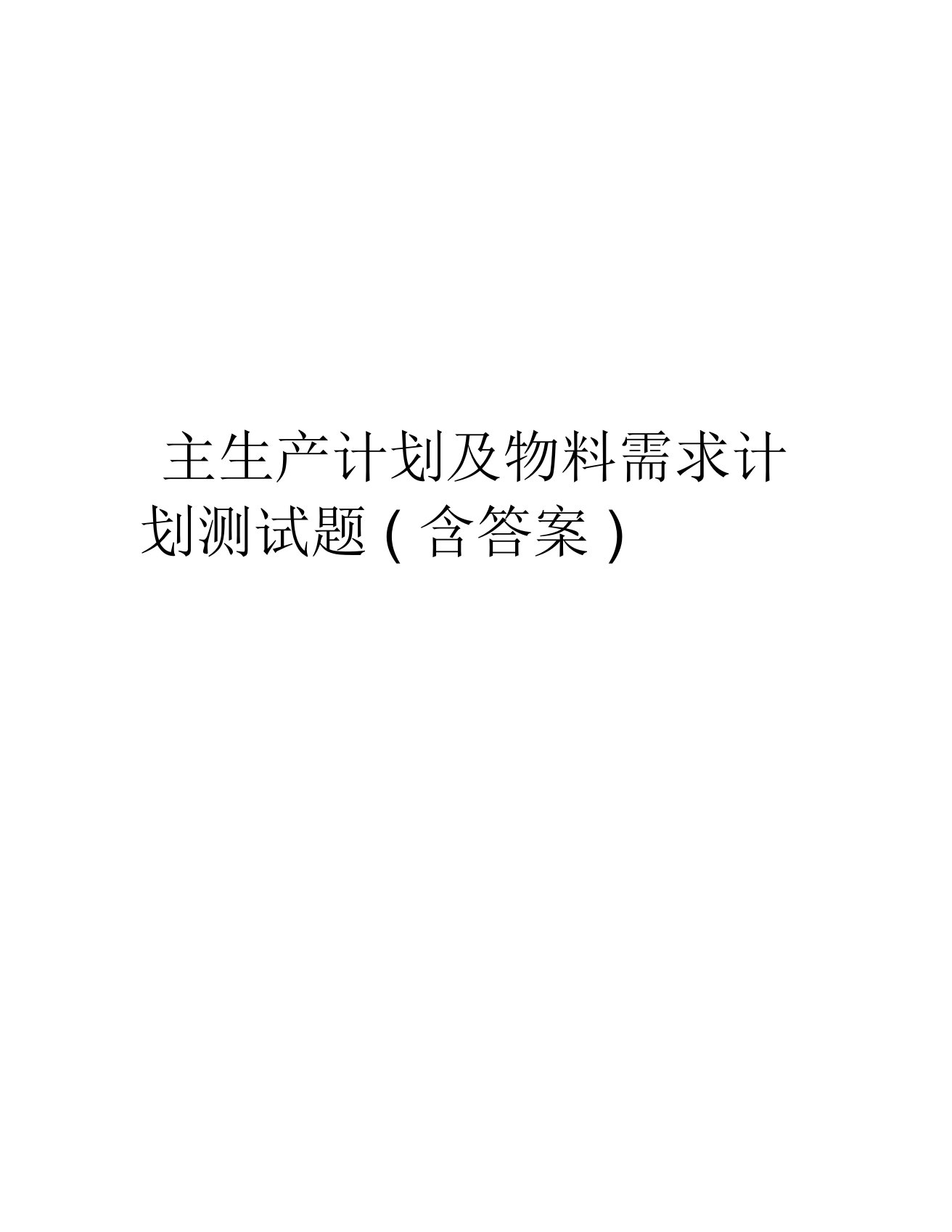 主生产计划及物料需求计划测试题（含答案）